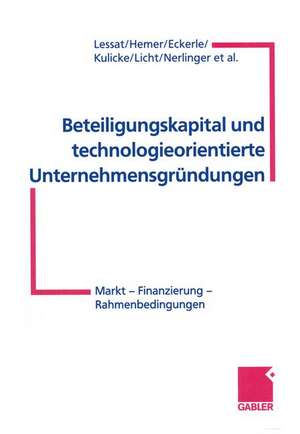 Lessat/Hemer/Eckerle/
Kulicke/Licht/Nerlinger et al.

Beteiligungskapital und technologieorientierte Unternehmensgründungen

Markt – Finanzierung – Rahmenbedingungen

GABLER